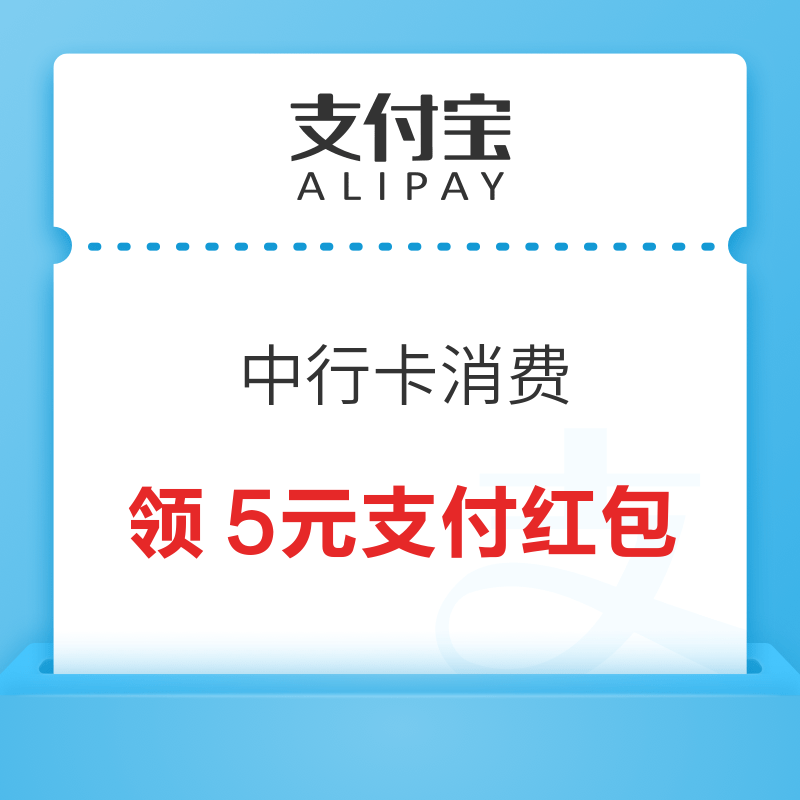 支付宝
ALIPAY

中行卡消费

领 5元支付红包